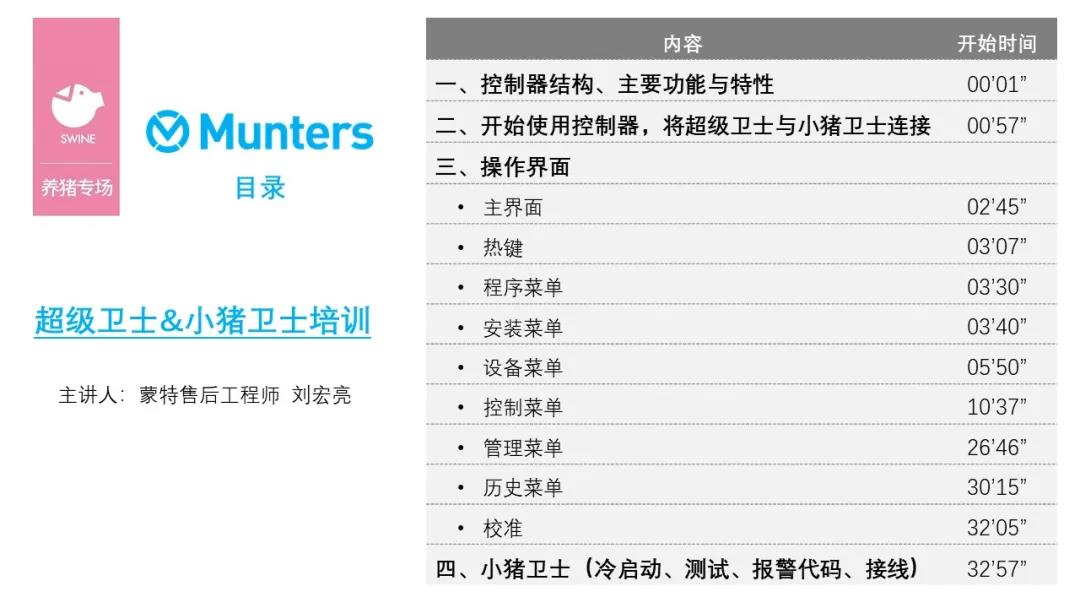 SWINE
养猪专场

Munters
目录

超级卫士&小猪卫士培训

主讲人:蒙特售后工程师 刘宏亮

| 内容 | 开始时间 |
|---|---|
| 一、控制器结构、主要功能与特性 | 00'01" |
| 二、开始使用控制器，将超级卫士与小猪卫士连接 | 00'57" |
| 三、操作界面 | |
| • 主界面 | 02'45" |
| • 热键 | 03'07" |
| • 程序菜单 | 03'30" |
| • 安装菜单 | 03'40" |
| • 设备菜单 | 05'50" |
| • 控制菜单 | 10'37" |
| • 管理菜单 | 26'46" |
| • 历史菜单 | 30'15" |
| • 校准 | 32'05" |
| 四、小猪卫士（冷启动、测试、报警代码、接线） | 32'57" |